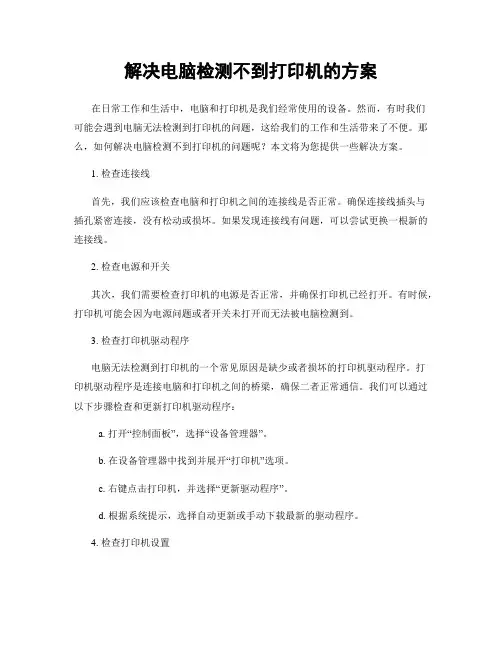 解决电脑检测不到打印机的方案

在日常工作和生活中，电脑和打印机是我们经常使用的设备。然而，有时我们可能会遇到电脑无法检测到打印机的问题，这给我们的工作和生活带来了不便。那么，如何解决电脑检测不到打印机的问题呢？本文将为您提供一些解决方案。

1. 检查连接线

首先，我们应该检查电脑和打印机之间的连接线是否正常。确保连接线插头与插孔紧密连接，没有松动或损坏。如果发现连接线有问题，可以尝试更换一根新的连接线。

2. 检查电源和开关

其次，我们需要检查打印机的电源是否正常，并确保打印机已经打开。有时候，打印机可能会因为电源问题或者开关未打开而无法被电脑检测到。

3. 检查打印机驱动程序

电脑无法检测到打印机的一个常见原因是缺少或者损坏的打印机驱动程序。打印机驱动程序是连接电脑和打印机之间的桥梁，确保二者正常通信。我们可以通过以下步骤检查和更新打印机驱动程序：

a. 打开“控制面板”，选择“设备管理器”。

b. 在设备管理器中找到并展开“打印机”选项。

c. 右键点击打印机，并选择“更新驱动程序”。

d. 根据系统提示，选择自动更新或手动下载最新的驱动程序。

4. 检查打印机设置